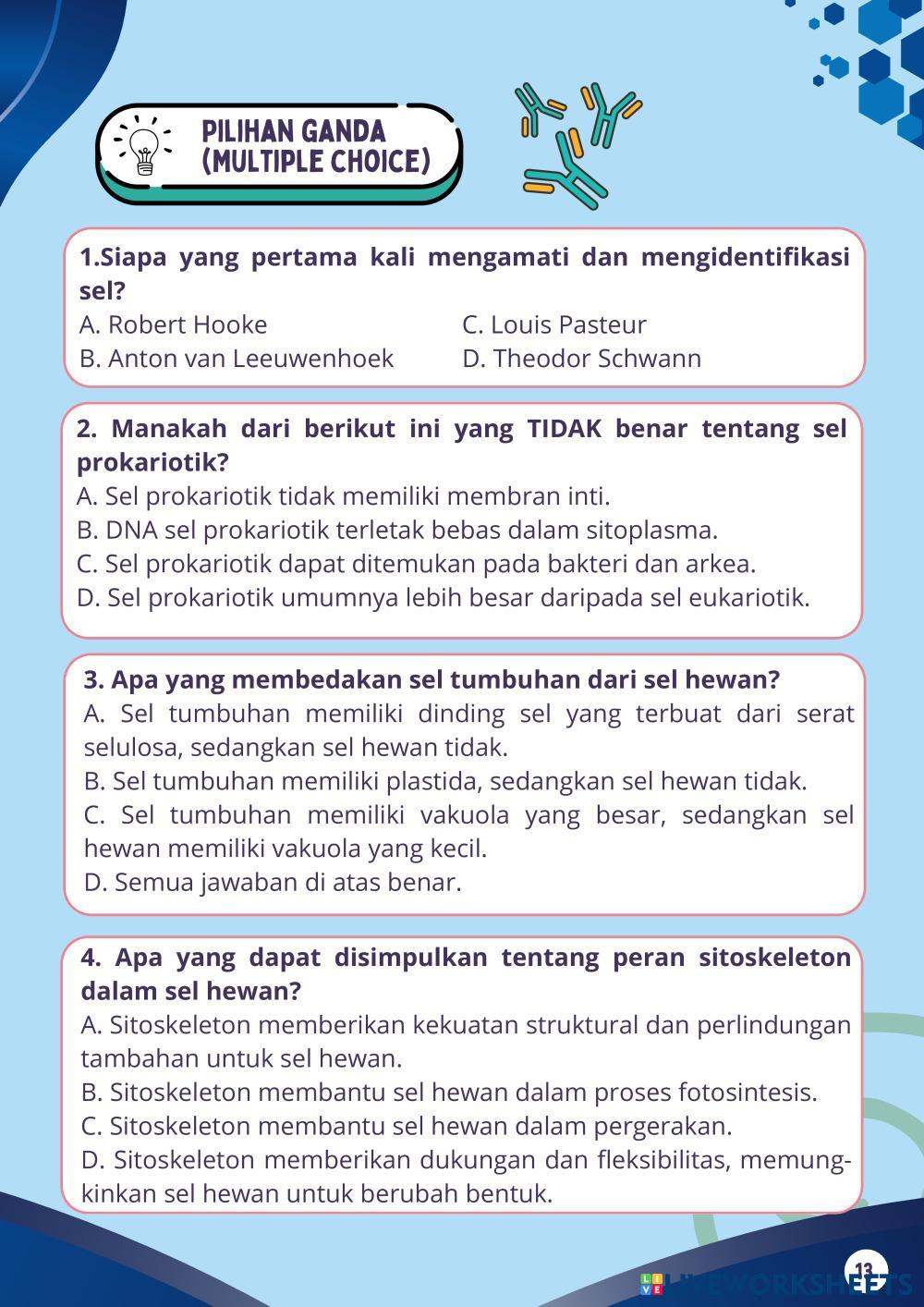 PILIHAN GANDA (MULTIPLE CHOICE)

1.Siapa yang pertama kali mengamati dan mengidentifikasi sel?
A. Robert Hooke
B. Anton van Leeuwenhoek
C. Louis Pasteur
D. Theodor Schwann

2. Manakah dari berikut ini yang TIDAK benar tentang sel prokariotik?
A. Sel prokariotik tidak memiliki membran inti.
B. DNA sel prokariotik terletak bebas dalam sitoplasma.
C. Sel prokariotik dapat ditemukan pada bakteri dan arkea.
D. Sel prokariotik umumnya lebih besar daripada sel eukariotik.

3. Apa yang membedakan sel tumbuhan dari sel hewan?
A. Sel tumbuhan memiliki dinding sel yang terbuat dari serat selulosa, sedangkan sel hewan tidak.
B. Sel tumbuhan memiliki plastida, sedangkan sel hewan tidak.
C. Sel tumbuhan memiliki vakuola yang besar, sedangkan sel hewan memiliki vakuola yang kecil.
D. Semua jawaban di atas benar.

4. Apa yang dapat disimpulkan tentang peran sitoskeleton dalam sel hewan?
A. Sitoskeleton memberikan kekuatan struktural dan perlindungan tambahan untuk sel hewan.
B. Sitoskeleton membantu sel hewan dalam proses fotosintesis.
C. Sitoskeleton membantu sel hewan dalam pergerakan.
D. Sitoskeleton memberikan dukungan dan fleksibilitas, memungkinkan sel hewan untuk berubah bentuk.

13
LIVEWORKSHEETS